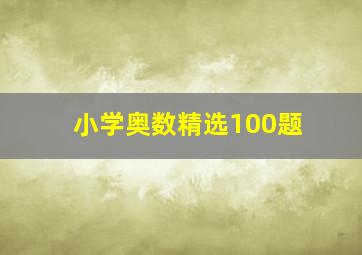 小学奥数精选100题